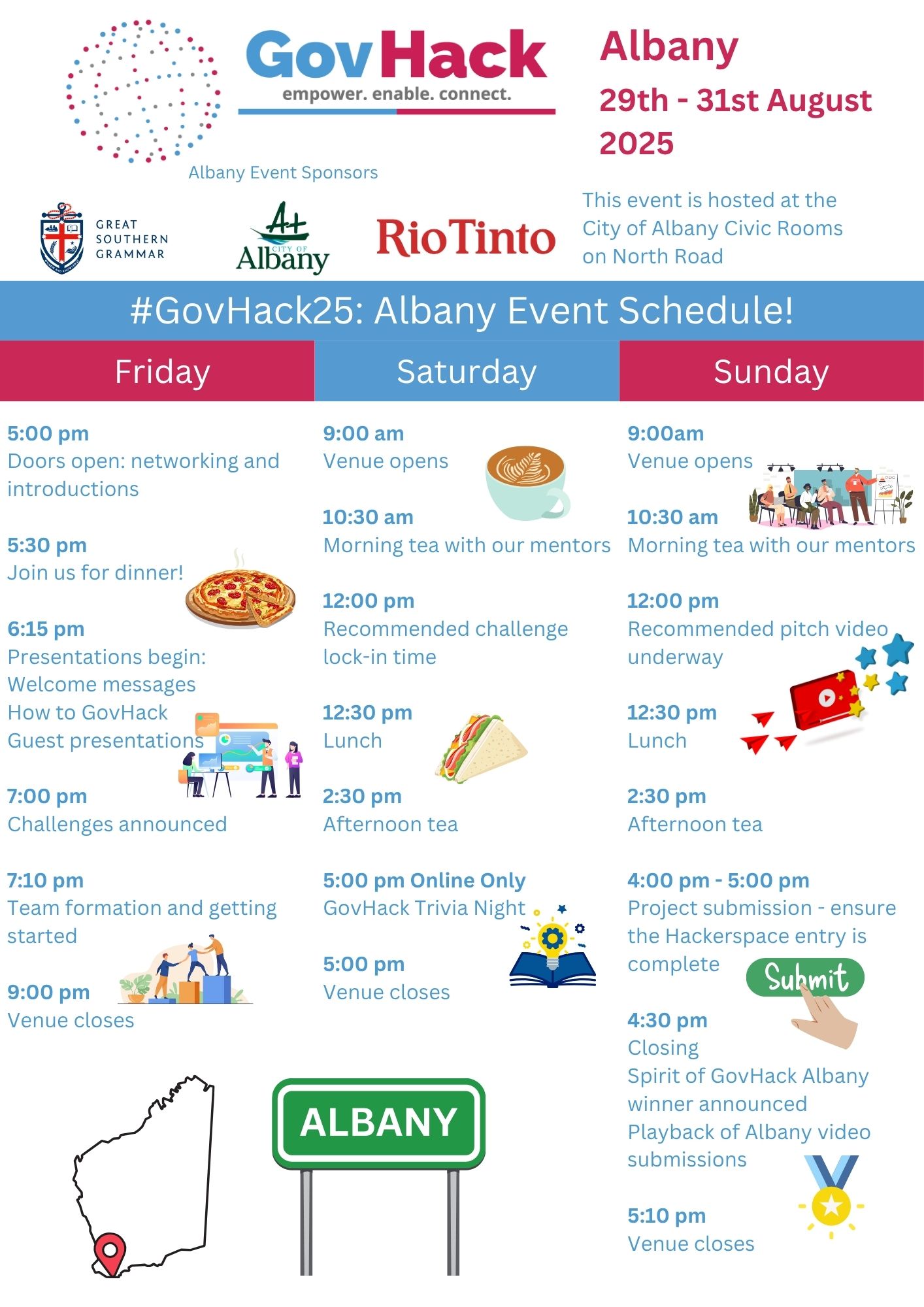 GovHack
empower. enable. connect.

Albany
29th - 31st August 2025

Albany Event Sponsors

GREAT SOUTHERN GRAMMAR

CITY OF Albany

RioTinto

This event is hosted at the City of Albany Civic Rooms on North Road

#GovHack25: Albany Event Schedule!

Friday

5:00 pm
Doors open: networking and introductions

5:30 pm
Join us for dinner!

6:15 pm
Presentations begin:
Welcome messages
How to GovHack
Guest presentations

7:00 pm
Challenges announced

7:10 pm
Team formation and getting started

9:00 pm
Venue closes

Saturday

9:00 am
Venue opens

10:30 am
Morning tea with our mentors

12:00 pm
Recommended challenge lock-in time

12:30 pm
Lunch

2:30 pm
Afternoon tea

5:00 pm Online Only
GovHack Trivia Night

5:00 pm
Venue closes

Sunday

9:00am
Venue opens

10:30 am
Morning tea with our mentors

12:00 pm
Recommended pitch video underway

12:30 pm
Lunch

2:30 pm
Afternoon tea

4:00 pm - 5:00 pm
Project submission - ensure the Hackerspace entry is complete

Submit

4:30 pm
Closing
Spirit of GovHack Albany winner announced
Playback of Albany video submissions

5:10 pm
Venue closes

ALBANY